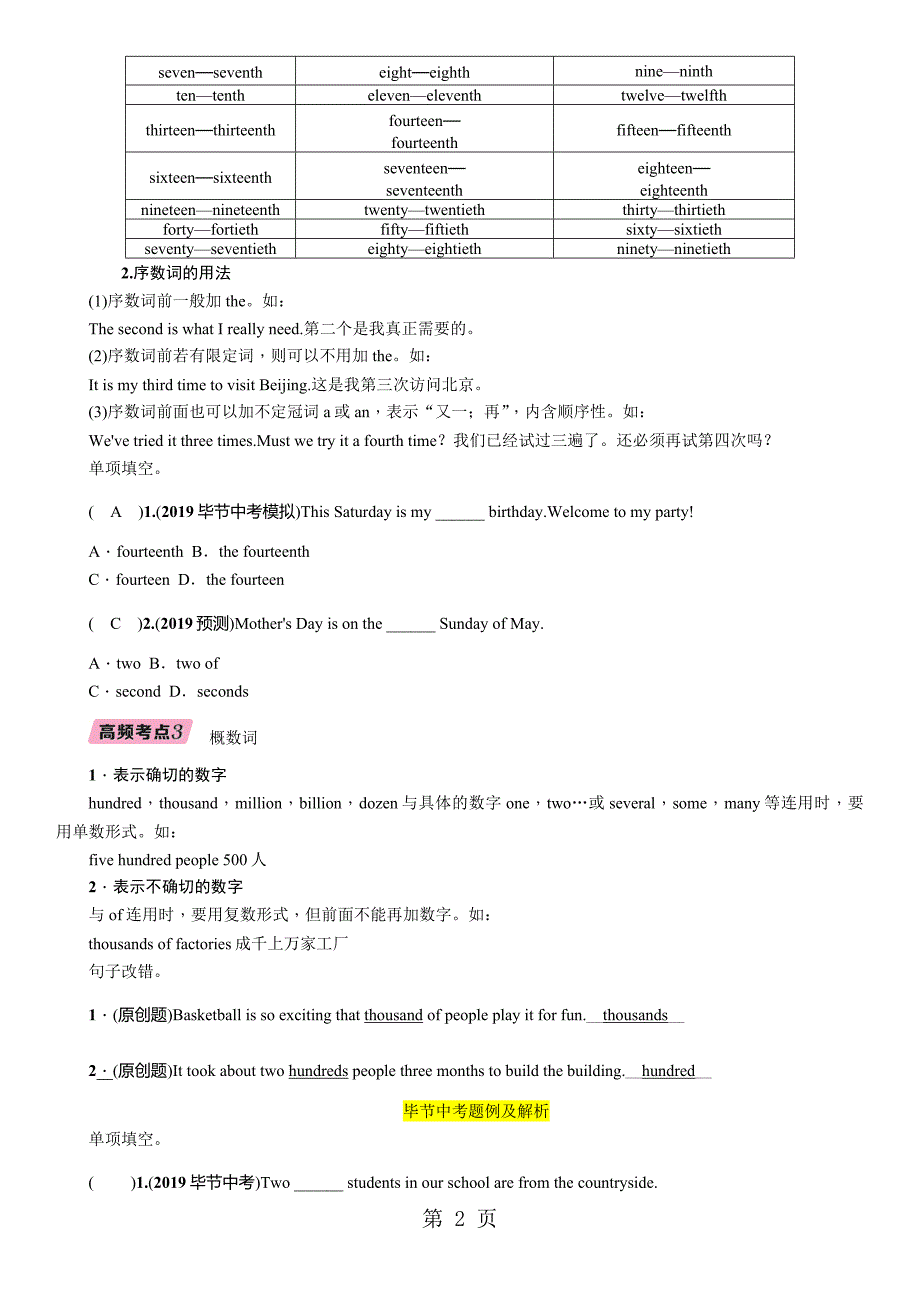 | seven—seventh | eight—eighth | nine—ninth |
|---|---|---|
| ten—tenth | eleven—eleventh | twelve—twelfth |
| thirteen—thirteenth | fourteen—fourteenth | fifteen—fifteenth |
| sixteen—sixteenth | seventeen—seventeenth | eighteen—eighteenth |
| nineteen—nineteenth | twenty—twentieth | thirty—thirtieth |
| forty—fortieth | fifty—fiftieth | sixty—sixtieth |
| seventy—seventieth | eighty—eightieth | ninety—ninetieth |

2.序数词的用法

(1)序数词前一般加 the。如：

The second is what I really need.第二个是我真正需要的。

(2)序数词前若有限定词，则可以不用加 the。如：

It is my third time to visit Beijing.这是我第三次访问北京。

(3)序数词前面也可以加不定冠词 a 或 an，表示“又一；再”，内含顺序性。如：

We've tried it three times.Must we try it a fourth time？我们已经试过三遍了。还必须再试第四次吗？

单项填空。

( A )1.(2019 毕节中考模拟)This Saturday is my ______ birthday.Welcome to my party!

A．fourteenth B．the fourteenth

C．fourteen D．the fourteen

( C )2.(2019 预测)Mother's Day is on the ______ Sunday of May.

A．two B．two of

C．second D．seconds

高频考点3 概数词

1．表示确切的数字

hundred，thousand，million，billion，dozen 与具体的数字 one，two…或 several，some，many 等连用时，要用单数形式。如：

five hundred people 500 人

2．表示不确切的数字

与 of 连用时，要用复数形式，但前面不能再加数字。如：

thousands of factories 成千上万家工厂

句子改错。

1．(原创题)Basketball is so exciting that thousand of people play it for fun. thousands

2．(原创题)It took about two hundreds people three months to build the building. hundred

毕节中考题例及解析

单项填空。

( )1.(2019 毕节中考)Two ______ students in our school are from the countryside.

第 2 页